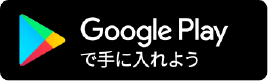 Google Play
で手に入れよう